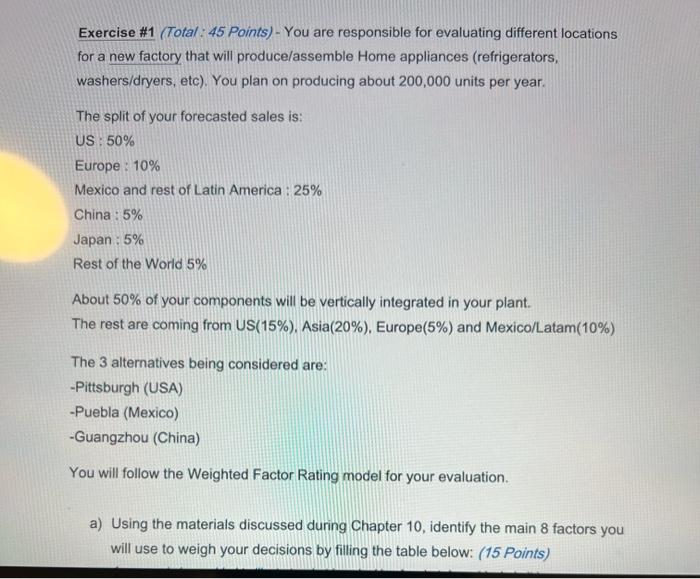 Exercise #1 (Total : 45 Points) - You are responsible for evaluating different locations for a new factory that will produce/assemble Home appliances (refrigerators, washers/dryers, etc). You plan on producing about 200,000 units per year.

The split of your forecasted sales is:
US : 50%
Europe : 10%
Mexico and rest of Latin America : 25%
China : 5%
Japan : 5%
Rest of the World 5%

About 50% of your components will be vertically integrated in your plant.
The rest are coming from US(15%), Asia(20%), Europe(5%) and Mexico/Latam(10%)

The 3 alternatives being considered are:
-Pittsburgh (USA)
-Puebla (Mexico)
-Guangzhou (China)

You will follow the Weighted Factor Rating model for your evaluation.

a) Using the materials discussed during Chapter 10, identify the main 8 factors you will use to weigh your decisions by filling the table below: (15 Points)